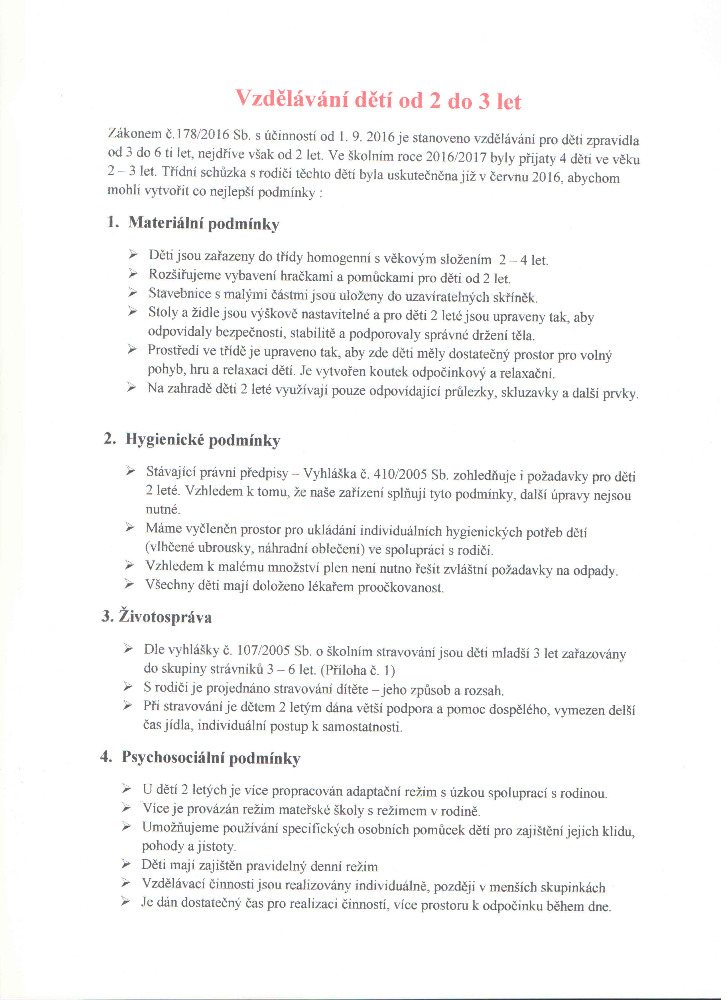 Vzdělávání dětí od 2 do 3 let

Zákonem č.178/2016 Sb. s účinností od 1. 9. 2016 je stanoveno vzdělávání pro děti zpravidla od 3 do 6 ti let, nejdříve však od 2 let. Ve školním roce 2016/2017 byly přijaty 4 děti ve věku 2 – 3 let. Třídní schůzka s rodiči těchto dětí byla uskutečněna již v červnu 2016, abychom mohli vytvořit co nejlepší podmínky :

1. Materiální podmínky

➢ Děti jsou zařazeny do třídy homogenní s věkovým složením 2 – 4 let.
➢ Rozšiřujeme vybavení hračkami a pomůckami pro děti od 2 let.
➢ Stavebnice s malými částmi jsou uloženy do uzavíratelných skříněk.
➢ Stoly a židle jsou výškově nastavitelné a pro děti 2 leté jsou upraveny tak, aby odpovídaly bezpečnosti, stabilitě a podporovaly správné držení těla.
➢ Prostředí ve třídě je upraveno tak, aby zde děti měly dostatečný prostor pro volný pohyb, hru a relaxaci dětí. Je vytvořen koutek odpočinkový a relaxační.
➢ Na zahradě děti 2 leté využívají pouze odpovídající průlezky, skluzavky a další prvky.

2. Hygienické podmínky

➢ Stávající právní předpisy – Vyhláška č. 410/2005 Sb. zohledňuje i požadavky pro děti 2 leté. Vzhledem k tomu, že naše zařízení splňují tyto podmínky, další úpravy nejsou nutné.
➢ Máme vyčleněn prostor pro ukládání individuálních hygienických potřeb dětí (vlhčené ubrousky, náhradní oblečení) ve spolupráci s rodiči.
➢ Vzhledem k malému množství plen není nutno řešit zvláštní požadavky na odpady.
➢ Všechny děti mají doloženo lékařem proočkovanost.

3. Životospráva

➢ Dle vyhlášky č. 107/2005 Sb. o školním stravování jsou děti mladší 3 let zařazovány do skupiny strávníků 3 – 6 let. (Příloha č. 1)
➢ S rodiči je projednáno stravování dítěte – jeho způsob a rozsah.
➢ Při stravování je dětem 2 letým dána větší podpora a pomoc dospělého, vymezen delší čas jídla, individuální postup k samostatnosti.

4. Psychosociální podmínky

➢ U dětí 2 letých je více propracován adaptační režim s úzkou spoluprací s rodinou.
➢ Více je provázán režim mateřské školy s režimem v rodině.
➢ Umožňujeme používání specifických osobních pomůcek dětí pro zajištění jejich klidu, pohody a jistoty.
➢ Děti mají zajištěn pravidelný denní režim
➢ Vzdělávací činnosti jsou realizovány individuálně, později v menších skupinkách
➢ Je dán dostatečný čas pro realizaci činností, více prostoru k odpočinku během dne.